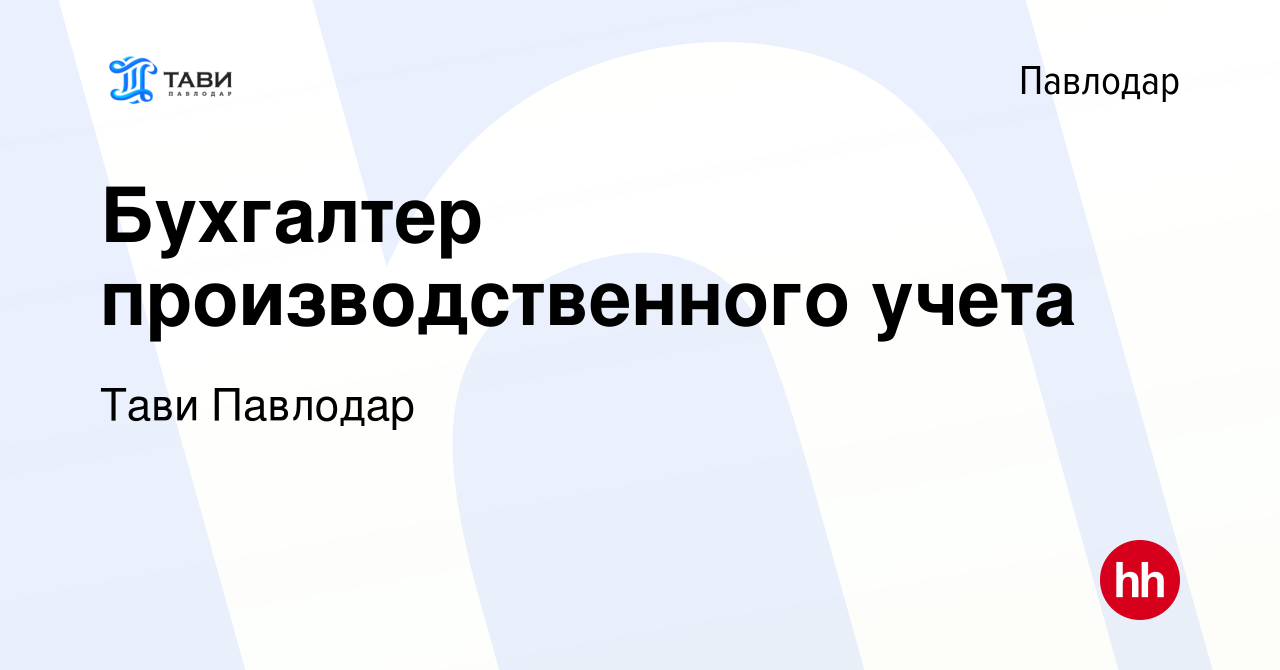 ТАВИ
ПАВЛОДАР

Павлодар

Бухгалтер производственного учета

Тави Павлодар

hh